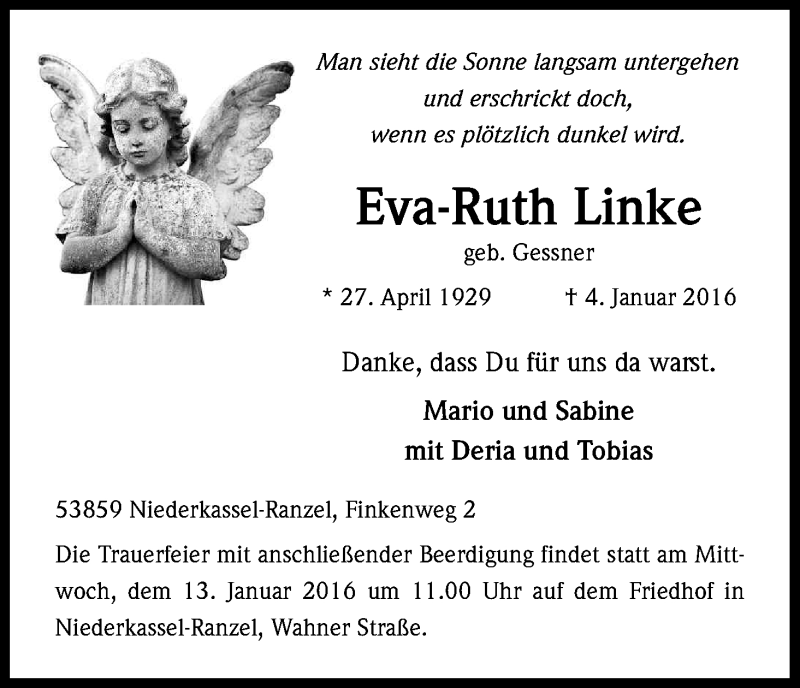 Man sieht die Sonne langsam untergehen
und erschrickt doch,
wenn es plötzlich dunkel wird.

Eva-Ruth Linke

geb. Gessner

* 27. April 1929 † 4. Januar 2016

Danke, dass Du für uns da warst.

Mario und Sabine
mit Deria und Tobias

53859 Niederkassel-Ranzel, Finkenweg 2

Die Trauerfeier mit anschließender Beerdigung findet statt am Mittwoch, dem 13. Januar 2016 um 11.00 Uhr auf dem Friedhof in Niederkassel-Ranzel, Wahner Straße.